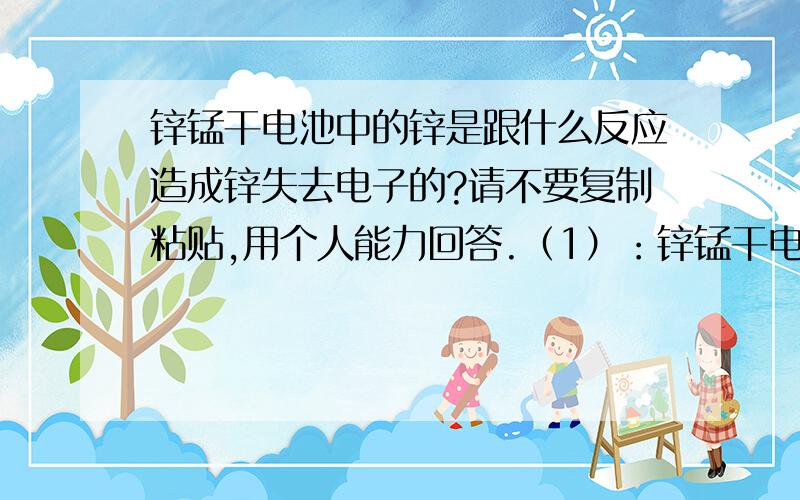 锌锰干电池中的锌是跟什么反应造成锌失去电子的?请不要复制粘贴,用个人能力回答.（1）：锌锰干电